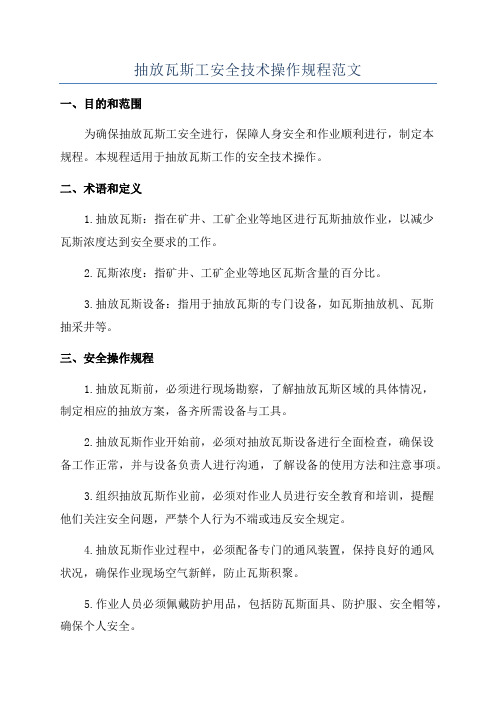 抽放瓦斯工安全技术操作规程范文

一、目的和范围

为确保抽放瓦斯工安全进行，保障人身安全和作业顺利进行，制定本规程。本规程适用于抽放瓦斯工作的安全技术操作。

二、术语和定义

1.抽放瓦斯：指在矿井、工矿企业等地区进行瓦斯抽放作业，以减少瓦斯浓度达到安全要求的工作。

2.瓦斯浓度：指矿井、工矿企业等地区瓦斯含量的百分比。

3.抽放瓦斯设备：指用于抽放瓦斯的专门设备，如瓦斯抽放机、瓦斯抽采井等。

三、安全操作规程

1.抽放瓦斯前，必须进行现场勘察，了解抽放瓦斯区域的具体情况，制定相应的抽放方案，备齐所需设备与工具。

2.抽放瓦斯作业开始前，必须对抽放瓦斯设备进行全面检查，确保设备工作正常，并与设备负责人进行沟通，了解设备的使用方法和注意事项。

3.组织抽放瓦斯作业前，必须对作业人员进行安全教育和培训，提醒他们关注安全问题，严禁个人行为不端或违反安全规定。

4.抽放瓦斯作业过程中，必须配备专门的通风装置，保持良好的通风状况，确保作业现场空气新鲜，防止瓦斯积聚。

5.作业人员必须佩戴防护用品，包括防瓦斯面具、防护服、安全帽等，确保个人安全。